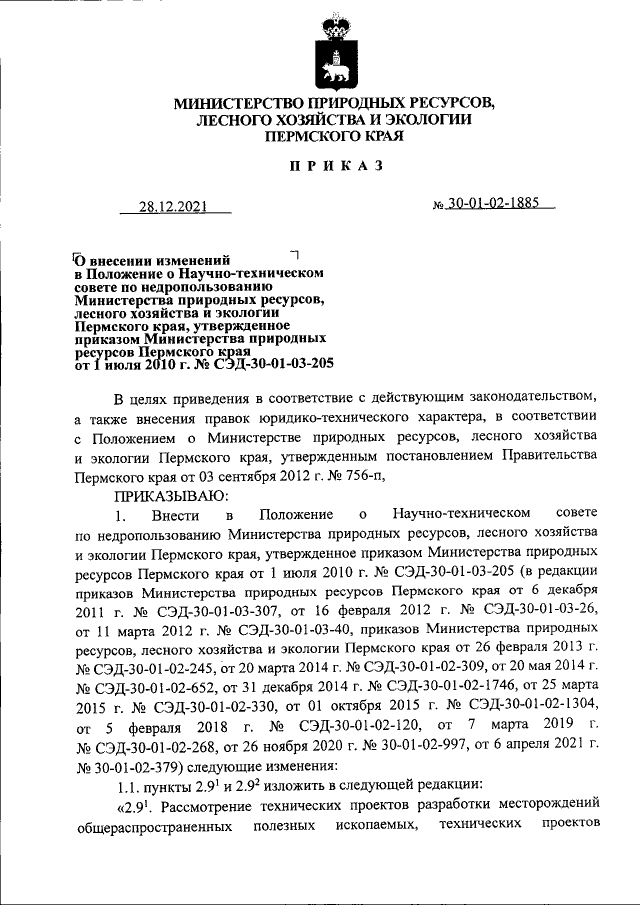 МИНИСТЕРСТВО ПРИРОДНЫХ РЕСУРСОВ, ЛЕСНОГО ХОЗЯЙСТВА И ЭКОЛОГИИ ПЕРМСКОГО КРАЯ

ПРИКАЗ

28.12.2021 № 30-01-02-1885

О внесении изменений в Положение о Научно-техническом совете по недропользованию Министерства природных ресурсов, лесного хозяйства и экологии Пермского края, утвержденное приказом Министерства природных ресурсов Пермского края от 1 июля 2010 г. № СЭД-30-01-03-205

В целях приведения в соответствие с действующим законодательством, а также внесения правок юридико-технического характера, в соответствии с Положением о Министерстве природных ресурсов, лесного хозяйства и экологии Пермского края, утвержденным постановлением Правительства Пермского края от 03 сентября 2012 г. № 756-п,

ПРИКАЗЫВАЮ:

1. Внести в Положение о Научно-техническом совете по недропользованию Министерства природных ресурсов, лесного хозяйства и экологии Пермского края, утвержденное приказом Министерства природных ресурсов Пермского края от 1 июля 2010 г. № СЭД-30-01-03-205 (в редакции приказов Министерства природных ресурсов Пермского края от 6 декабря 2011 г. № СЭД-30-01-03-307, от 16 февраля 2012 г. № СЭД-30-01-03-26, от 11 марта 2012 г. № СЭД-30-01-03-40, приказов Министерства природных ресурсов, лесного хозяйства и экологии Пермского края от 26 февраля 2013 г. № СЭД-30-01-02-245, от 20 марта 2014 г. № СЭД-30-01-02-309, от 20 мая 2014 г. № СЭД-30-01-02-652, от 31 декабря 2014 г. № СЭД-30-01-02-1746, от 25 марта 2015 г. № СЭД-30-01-02-330, от 01 октября 2015 г. № СЭД-30-01-02-1304, от 5 февраля 2018 г. № СЭД-30-01-02-120, от 7 марта 2019 г. № СЭД-30-01-02-268, от 26 ноября 2020 г. № 30-01-02-997, от 6 апреля 2021 г. № 30-01-02-379) следующие изменения:

1.1. пункты $2.9^1$ и $2.9^2$ изложить в следующей редакции:

«$2.9^1$. Рассмотрение технических проектов разработки месторождений общераспространенных полезных ископаемых, технических проектов